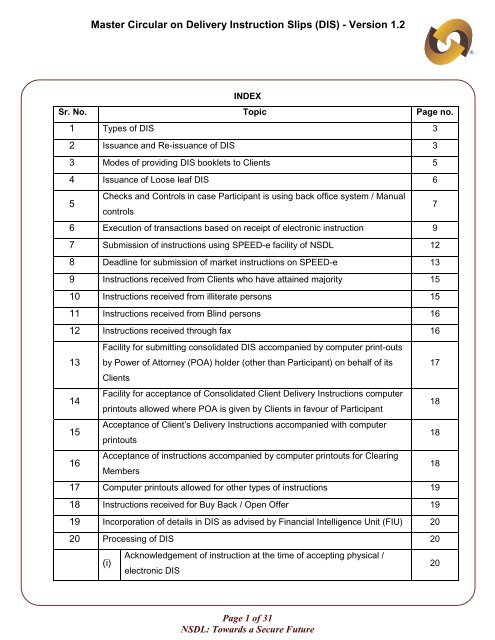 Master Circular on Delivery Instruction Slips (DIS) - Version 1.2

INDEX

| Sr. No. | Topic | Page no. |
|---|---|---|
| 1 | Types of DIS | 3 |
| 2 | Issuance and Re-issuance of DIS | 3 |
| 3 | Modes of providing DIS booklets to Clients | 5 |
| 4 | Issuance of Loose leaf DIS | 6 |
| 5 | Checks and Controls in case Participant is using back office system / Manual controls | 7 |
| 6 | Execution of transactions based on receipt of electronic instruction | 9 |
| 7 | Submission of instructions using SPEED-e facility of NSDL | 12 |
| 8 | Deadline for submission of market instructions on SPEED-e | 13 |
| 9 | Instructions received from Clients who have attained majority | 15 |
| 10 | Instructions received from illiterate persons | 15 |
| 11 | Instructions received from Blind persons | 16 |
| 12 | Instructions received through fax | 16 |
| 13 | Facility for submitting consolidated DIS accompanied by computer print-outs by Power of Attorney (POA) holder (other than Participant) on behalf of its Clients | 17 |
| 14 | Facility for acceptance of Consolidated Client Delivery Instructions computer printouts allowed where POA is given by Clients in favour of Participant | 18 |
| 15 | Acceptance of Client's Delivery Instructions accompanied with computer printouts | 18 |
| 16 | Acceptance of instructions accompanied by computer printouts for Clearing Members | 18 |
| 17 | Computer printouts allowed for other types of instructions | 19 |
| 18 | Instructions received for Buy Back / Open Offer | 19 |
| 19 | Incorporation of details in DIS as advised by Financial Intelligence Unit (FIU) | 20 |
| 20 | Processing of DIS | 20 |
| | (i) Acknowledgement of instruction at the time of accepting physical / electronic DIS | 20 |

Page 1 of 31
NSDL: Towards a Secure Future